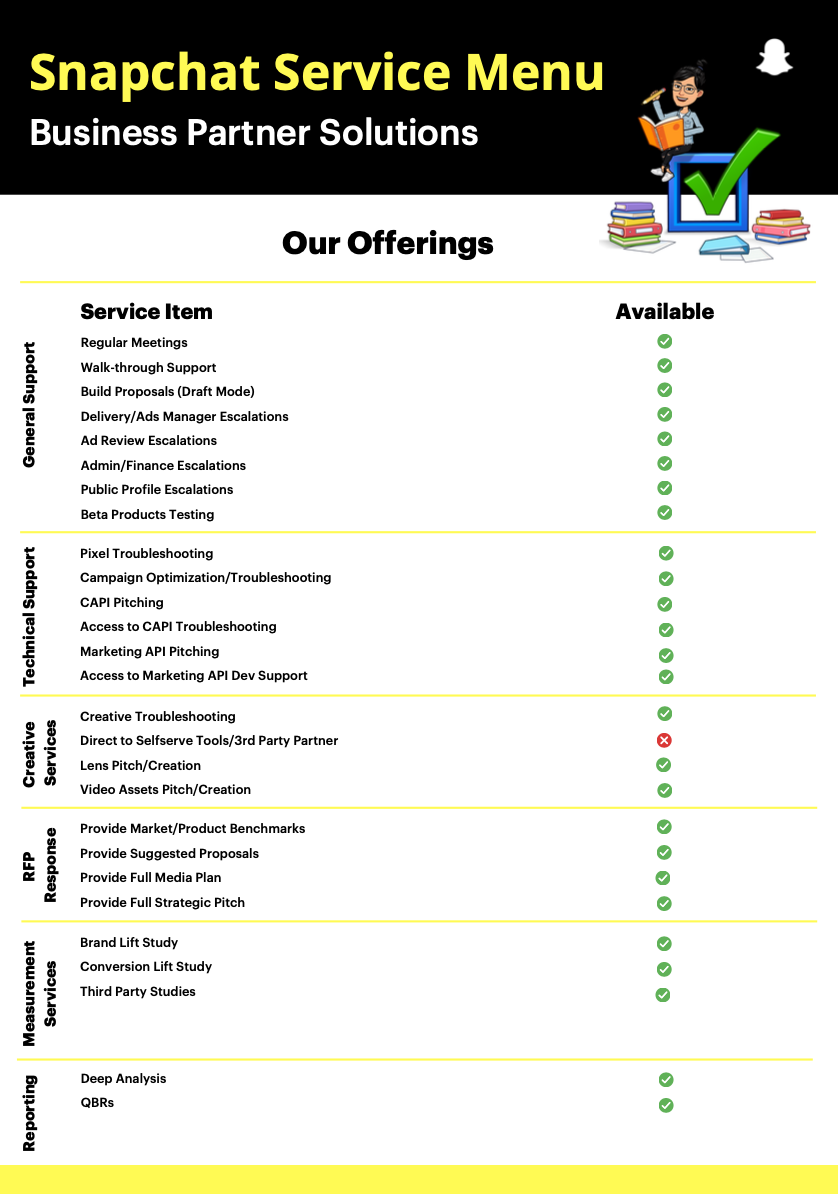 Snapchat Service Menu
Business Partner Solutions

Our Offerings

| | Service Item | Available |
|---|---|---|
| General Support | Regular Meetings | ✓ |
| | Walk-through Support | ✓ |
| | Build Proposals (Draft Mode) | ✓ |
| | Delivery/Ads Manager Escalations | ✓ |
| | Ad Review Escalations | ✓ |
| | Admin/Finance Escalations | ✓ |
| | Public Profile Escalations | ✓ |
| | Beta Products Testing | ✓ |
| Technical Support | Pixel Troubleshooting | ✓ |
| | Campaign Optimization/Troubleshooting | ✓ |
| | CAPI Pitching | ✓ |
| | Access to CAPI Troubleshooting | ✓ |
| | Marketing API Pitching | ✓ |
| | Access to Marketing API Dev Support | ✓ |
| Creative Services | Creative Troubleshooting | ✓ |
| | Direct to Selfserve Tools/3rd Party Partner | ✗ |
| | Lens Pitch/Creation | ✓ |
| | Video Assets Pitch/Creation | ✓ |
| RFP Response | Provide Market/Product Benchmarks | ✓ |
| | Provide Suggested Proposals | ✓ |
| | Provide Full Media Plan | ✓ |
| | Provide Full Strategic Pitch | ✓ |
| Measurement Services | Brand Lift Study | ✓ |
| | Conversion Lift Study | ✓ |
| | Third Party Studies | ✓ |
| Reporting | Deep Analysis | ✓ |
| | QBRs | ✓ |